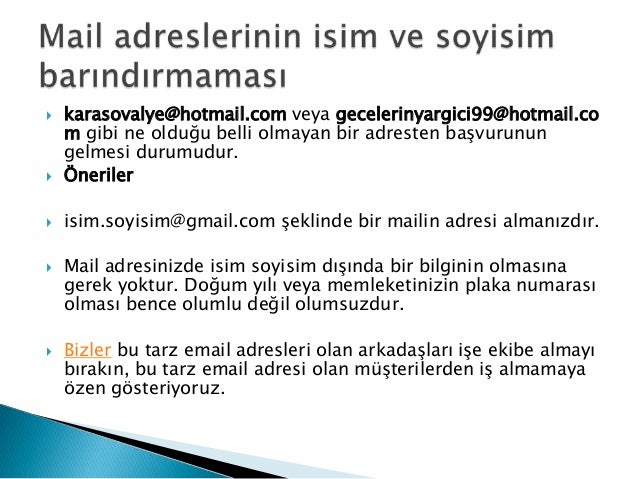 Mail adreslerinin isim ve soyisim barındırmaması

karasovalye@hotmail.com veya gecelerinyargici99@hotmail.com gibi ne olduğu belli olmayan bir adresten başvurunun gelmesi durumudur.

Öneriler

isim.soyisim@gmail.com şeklinde bir mailin adresi almanızdır.

Mail adresinizde isim soyisim dışında bir bilginin olmasına gerek yoktur. Doğum yılı veya memleketinizin plaka numarası olması bence olumlu değil olumsuzdur.

Bizler bu tarz email adresleri olan arkadaşları işe ekibe almayı bırakın, bu tarz email adresi olan müşterilerden iş almamaya özen gösteriyoruz.